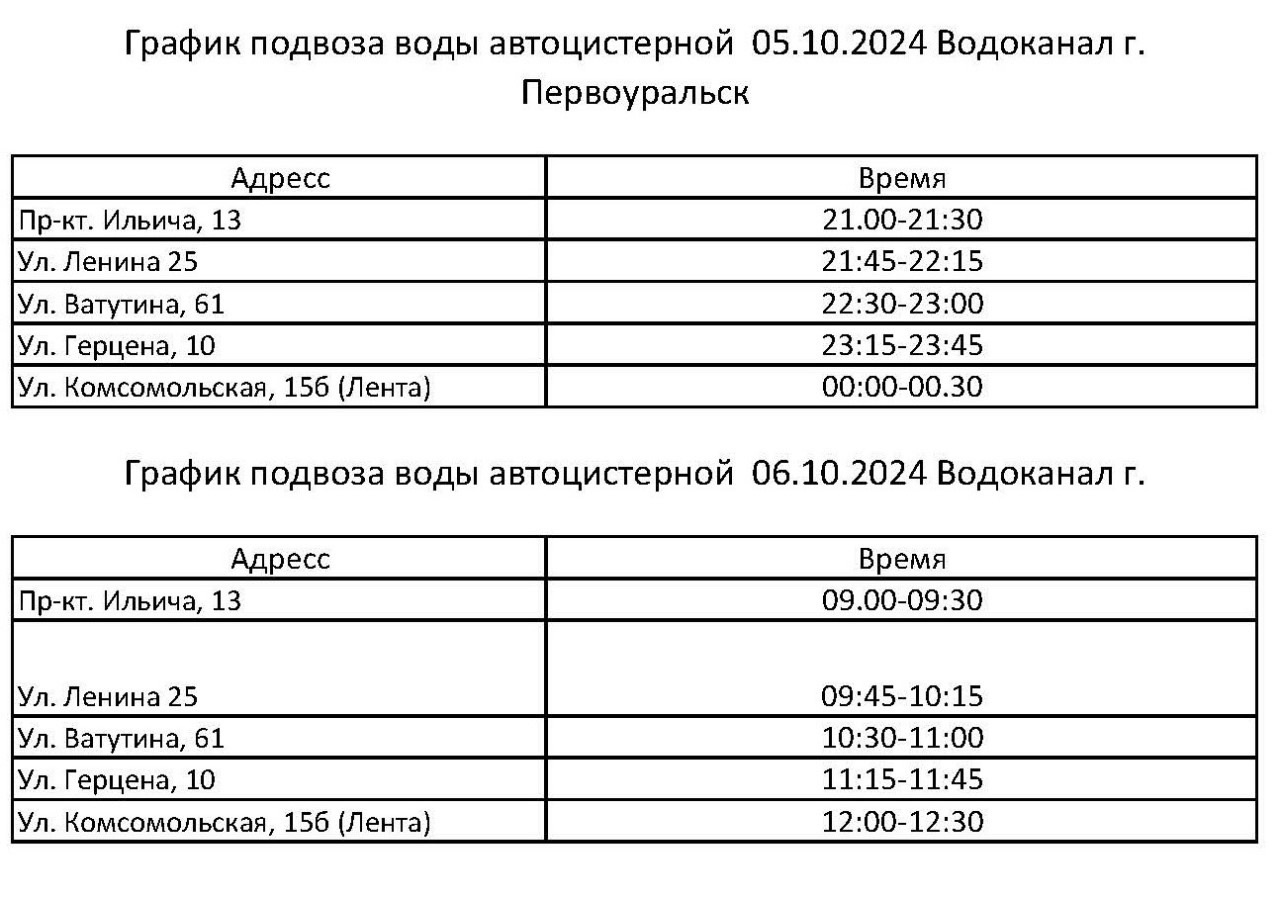 График подвоза воды автоцистерной 05.10.2024 Водоканал г. Первоуральск

| Адресс | Время |
|---|---|
| Пр-кт. Ильича, 13 | 21.00-21:30 |
| Ул. Ленина 25 | 21:45-22:15 |
| Ул. Ватутина, 61 | 22:30-23:00 |
| Ул. Герцена, 10 | 23:15-23:45 |
| Ул. Комсомольская, 15б (Лента) | 00:00-00.30 |

График подвоза воды автоцистерной 06.10.2024 Водоканал г.

| Адресс | Время |
|---|---|
| Пр-кт. Ильича, 13 | 09.00-09:30 |
| Ул. Ленина 25 | 09:45-10:15 |
| Ул. Ватутина, 61 | 10:30-11:00 |
| Ул. Герцена, 10 | 11:15-11:45 |
| Ул. Комсомольская, 15б (Лента) | 12:00-12:30 |